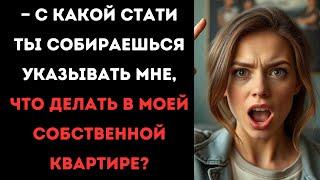 – С КАКОЙ СТАТИ ТЫ СОБИРАЕШЬСЯ УКАЗЫВАТЬ МНЕ, ЧТО ДЕЛАТЬ В МОЕЙ СОБСТВЕННОЙ КВАРТИРЕ?